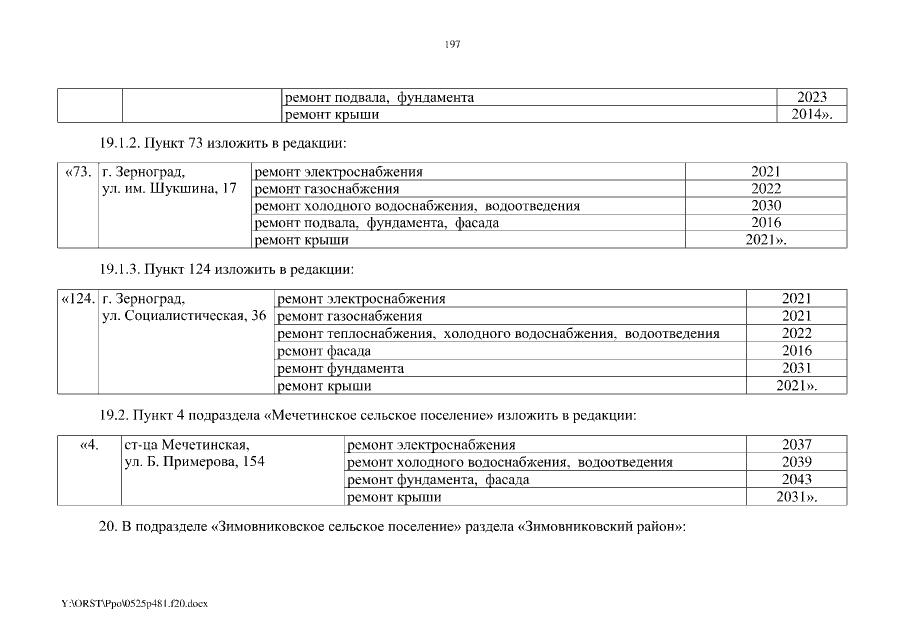 197

| | | ремонт подвала, фундамента | 2023 |
|---|---|---|---|
| | | ремонт крыши | 2014». |

19.1.2. Пункт 73 изложить в редакции:

| «73. | г. Зерноград, ул. им. Шукшина, 17 | ремонт электроснабжения | 2021 |
|---|---|---|---|
| | | ремонт газоснабжения | 2022 |
| | | ремонт холодного водоснабжения, водоотведения | 2030 |
| | | ремонт подвала, фундамента, фасада | 2016 |
| | | ремонт крыши | 2021». |

19.1.3. Пункт 124 изложить в редакции:

| «124. | г. Зерноград, ул. Социалистическая, 36 | ремонт электроснабжения | 2021 |
|---|---|---|---|
| | | ремонт газоснабжения | 2021 |
| | | ремонт теплоснабжения, холодного водоснабжения, водоотведения | 2022 |
| | | ремонт фасада | 2016 |
| | | ремонт фундамента | 2031 |
| | | ремонт крыши | 2021». |

19.2. Пункт 4 подраздела «Мечетинское сельское поселение» изложить в редакции:

| «4. | ст-ца Мечетинская, ул. Б. Примерова, 154 | ремонт электроснабжения | 2037 |
|---|---|---|---|
| | | ремонт холодного водоснабжения, водоотведения | 2039 |
| | | ремонт фундамента, фасада | 2043 |
| | | ремонт крыши | 2031». |

20. В подразделе «Зимовниковское сельское поселение» раздела «Зимовниковский район»:

Y:\ORST\Ppo\0525p481.f20.docx